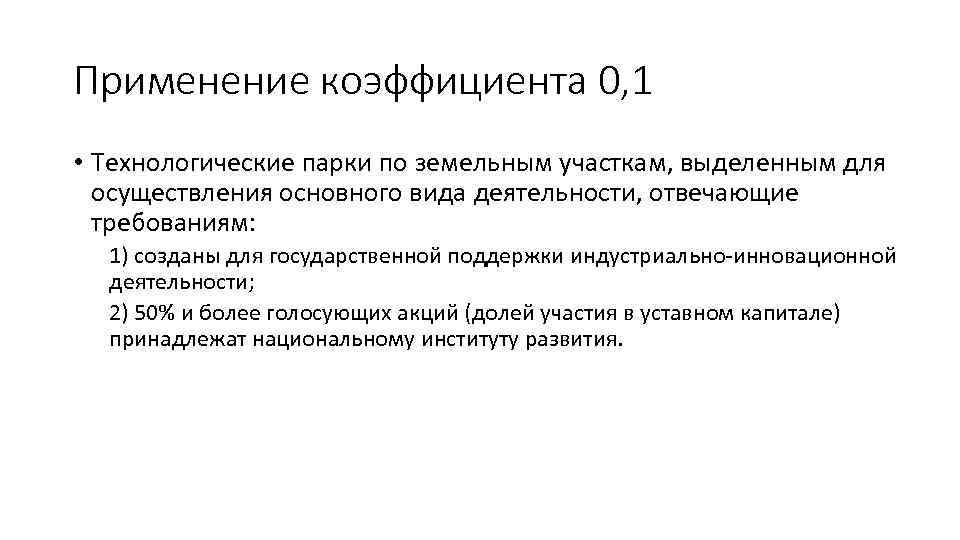 Применение коэффициента 0,1

• Технологические парки по земельным участкам, выделенным для осуществления основного вида деятельности, отвечающие требованиям:

1) созданы для государственной поддержки индустриально-инновационной деятельности;

2) 50% и более голосующих акций (долей участия в уставном капитале) принадлежат национальному институту развития.